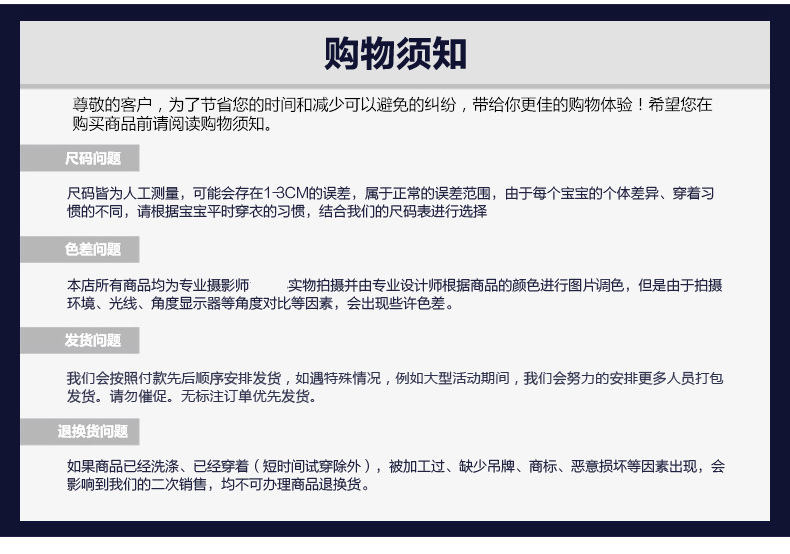 购物须知

尊敬的客户，为了节省您的时间和减少可以避免的纠纷，带给你更佳的购物体验！希望您在购买商品前请阅读购物须知。

尺码问题

尺码皆为人工测量，可能会存在1-3CM的误差，属于正常的误差范围，由于每个宝宝的个体差异、穿着习惯的不同，请根据宝宝平时穿衣的习惯，结合我们的尺码表进行选择

色差问题

本店所有商品均为专业摄影师 实物拍摄并由专业设计师根据商品的颜色进行图片调色，但是由于拍摄环境、光线、角度显示器等角度对比等因素，会出现些许色差。

发货问题

我们会按照付款先后顺序安排发货，如遇特殊情况，例如大型活动期间，我们会努力的安排更多人员打包发货。请勿催促。无标注订单优先发货。

退换货问题

如果商品已经洗涤、已经穿着（短时间试穿除外），被加工过、缺少吊牌、商标、恶意损坏等因素出现，会影响到我们的二次销售，均不可办理商品退换货。